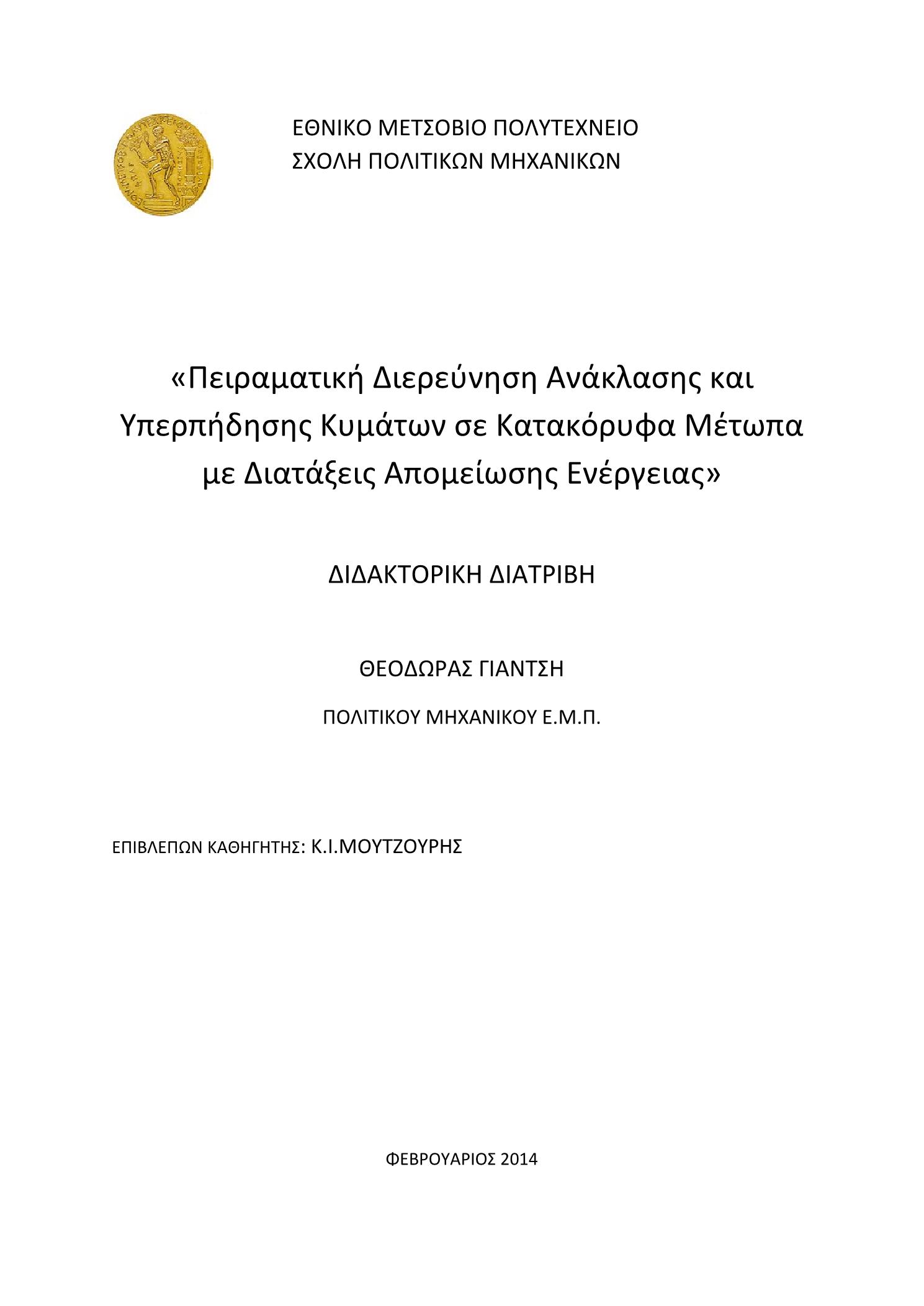 ΕΘΝΙΚΟ ΜΕΤΣΟΒΙΟ ΠΟΛΥΤΕΧΝΕΙΟ
ΣΧΟΛΗ ΠΟΛΙΤΙΚΩΝ ΜΗΧΑΝΙΚΩΝ

«Πειραματική Διερεύνηση Ανάκλασης και Υπερπήδησης Κυμάτων σε Κατακόρυφα Μέτωπα με Διατάξεις Απομείωσης Ενέργειας»

ΔΙΔΑΚΤΟΡΙΚΗ ΔΙΑΤΡΙΒΗ

ΘΕΟΔΩΡΑΣ ΓΙΑΝΤΣΗ

ΠΟΛΙΤΙΚΟΥ ΜΗΧΑΝΙΚΟΥ Ε.Μ.Π.

ΕΠΙΒΛΕΠΩΝ ΚΑΘΗΓΗΤΗΣ: Κ.Ι.ΜΟΥΤΖΟΥΡΗΣ

ΦΕΒΡΟΥΑΡΙΟΣ 2014